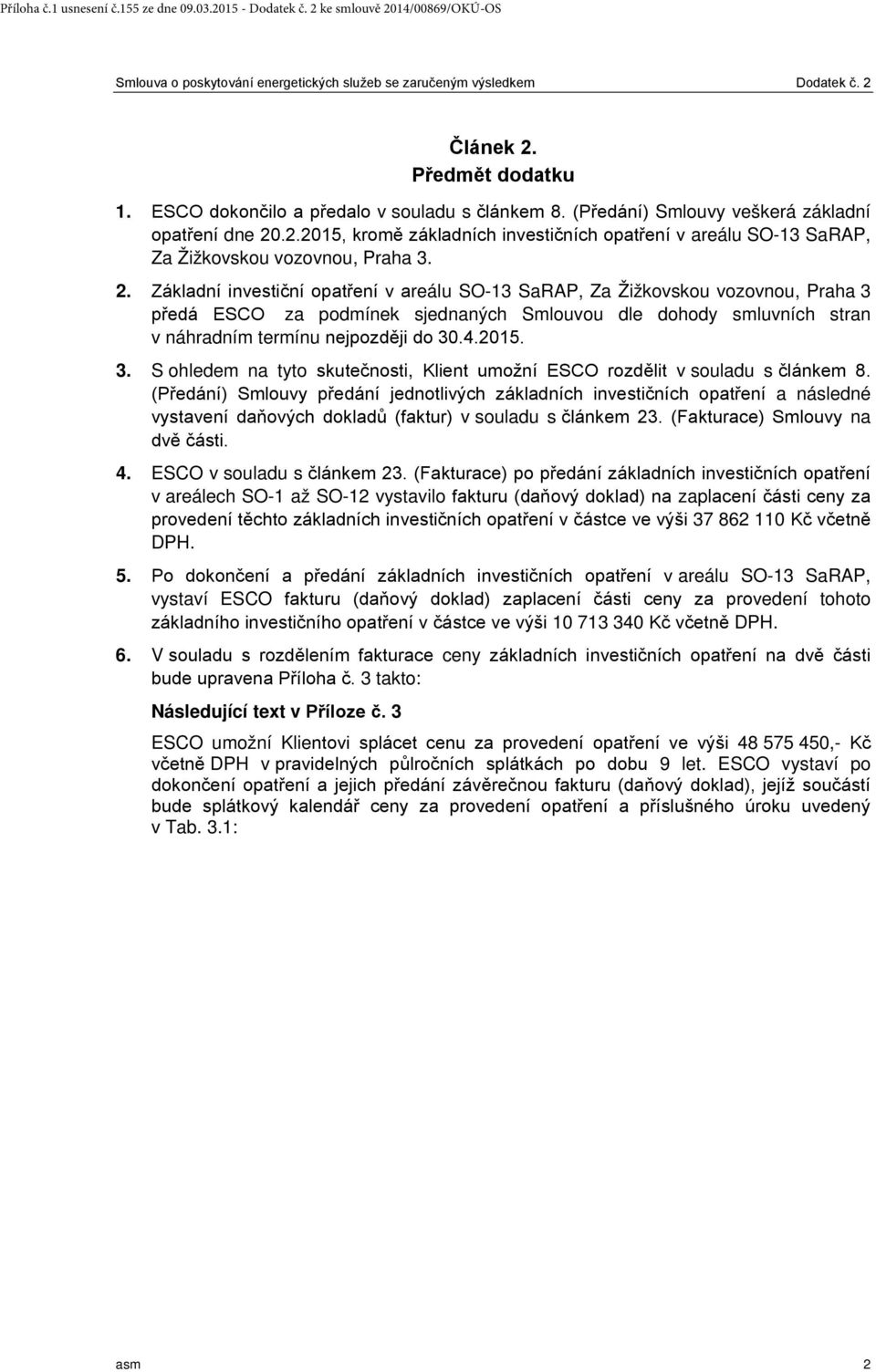 Příloha č.1 usnesení č.155 ze dne 09.03.2015 - Dodatek č. 2 ke smlouvě 2014/00869/OKÚ-OS

Smlouva o poskytování energetických služeb se zaručeným výsledkem Dodatek č. 2

Článek 2.
Předmět dodatku

1. ESCO dokončilo a předalo v souladu s článkem 8. (Předání) Smlouvy veškerá základní opatření dne 20.2.2015, kromě základních investičních opatření v areálu SO-13 SaRAP, Za Žižkovskou vozovnou, Praha 3.

2. Základní investiční opatření v areálu SO-13 SaRAP, Za Žižkovskou vozovnou, Praha 3 předá ESCO za podmínek sjednaných Smlouvou dle dohody smluvních stran v náhradním termínu nejpozději do 30.4.2015.

3. S ohledem na tyto skutečnosti, Klient umožní ESCO rozdělit v souladu s článkem 8. (Předání) Smlouvy předání jednotlivých základních investičních opatření a následné vystavení daňových dokladů (faktur) v souladu s článkem 23. (Fakturace) Smlouvy na dvě části.

4. ESCO v souladu s článkem 23. (Fakturace) po předání základních investičních opatření v areálech SO-1 až SO-12 vystavilo fakturu (daňový doklad) na zaplacení části ceny za provedení těchto základních investičních opatření v částce ve výši 37 862 110 Kč včetně DPH.

5. Po dokončení a předání základních investičních opatření v areálu SO-13 SaRAP, vystaví ESCO fakturu (daňový doklad) zaplacení části ceny za provedení tohoto základního investičního opatření v částce ve výši 10 713 340 Kč včetně DPH.

6. V souladu s rozdělením fakturace ceny základních investičních opatření na dvě části bude upravena Příloha č. 3 takto:

Následující text v Příloze č. 3

ESCO umožní Klientovi splácet cenu za provedení opatření ve výši 48 575 450,- Kč včetně DPH v pravidelných půlročních splátkách po dobu 9 let. ESCO vystaví po dokončení opatření a jejich předání závěrečnou fakturu (daňový doklad), jejíž součástí bude splátkový kalendář ceny za provedení opatření a příslušného úroku uvedený v Tab. 3.1:

asm 2